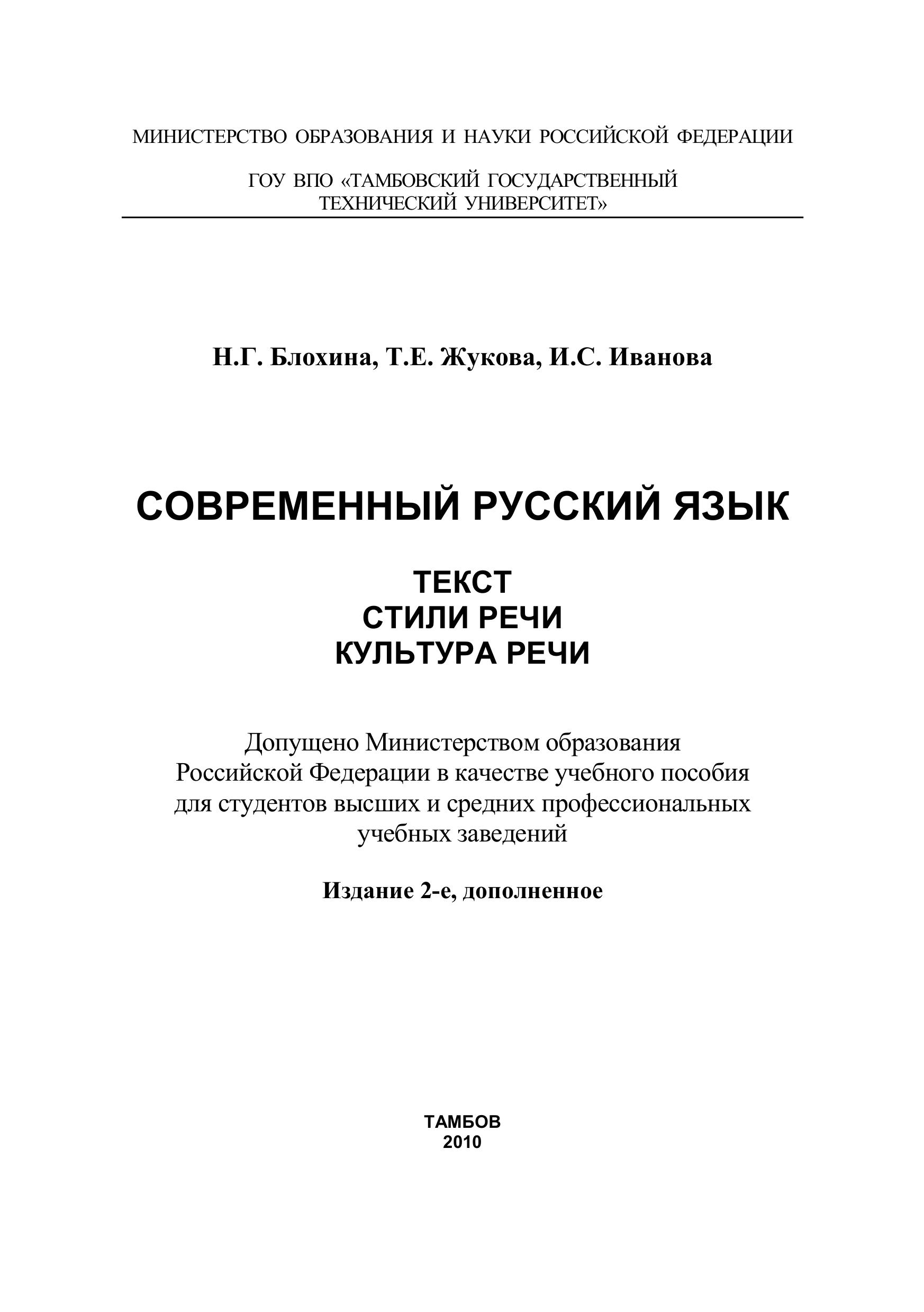 МИНИСТЕРСТВО ОБРАЗОВАНИЯ И НАУКИ РОССИЙСКОЙ ФЕДЕРАЦИИ

ГОУ ВПО «ТАМБОВСКИЙ ГОСУДАРСТВЕННЫЙ ТЕХНИЧЕСКИЙ УНИВЕРСИТЕТ»

Н.Г. Блохина, Т.Е. Жукова, И.С. Иванова

СОВРЕМЕННЫЙ РУССКИЙ ЯЗЫК

ТЕКСТ
СТИЛИ РЕЧИ
КУЛЬТУРА РЕЧИ

Допущено Министерством образования Российской Федерации в качестве учебного пособия для студентов высших и средних профессиональных учебных заведений

Издание 2-е, дополненное

ТАМБОВ
2010